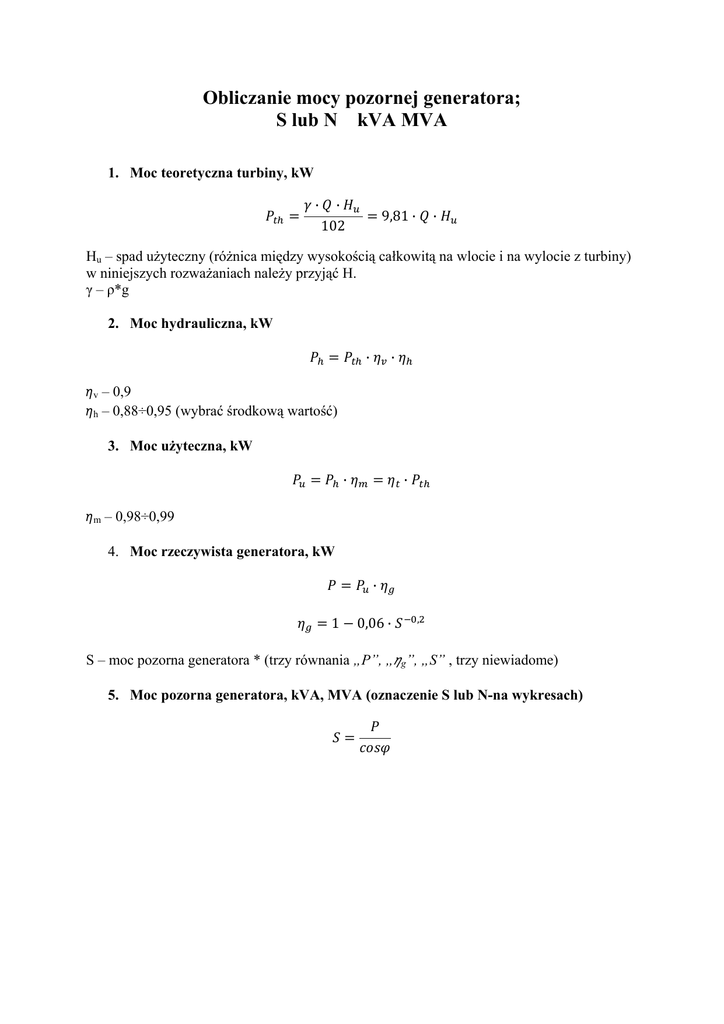 Obliczanie mocy pozornej generatora;
S lub N kVA MVA

1. Moc teoretyczna turbiny, kW

$P_{th} = \frac{\gamma \cdot Q \cdot H_u}{102} = 9{,}81 \cdot Q \cdot H_u$

$H_u$ – spad użyteczny (różnica między wysokością całkowitą na wlocie i na wylocie z turbiny) w niniejszych rozważaniach należy przyjąć H.
γ – ρ*g

2. Moc hydrauliczna, kW

$P_h = P_{th} \cdot \eta_v \cdot \eta_h$

$\eta_v$ – 0,9
$\eta_h$ – 0,88÷0,95 (wybrać środkową wartość)

3. Moc użyteczna, kW

$P_u = P_h \cdot \eta_m = \eta_t \cdot P_{th}$

$\eta_m$ – 0,98÷0,99

4. Moc rzeczywista generatora, kW

$P = P_u \cdot \eta_g$

$\eta_g = 1 - 0{,}06 \cdot S^{-0{,}2}$

S – moc pozorna generatora * (trzy równania „$P$”, „$\eta_g$”, „$S$” , trzy niewiadome)

5. Moc pozorna generatora, kVA, MVA (oznaczenie S lub N-na wykresach)

$S = \frac{P}{cos\varphi}$